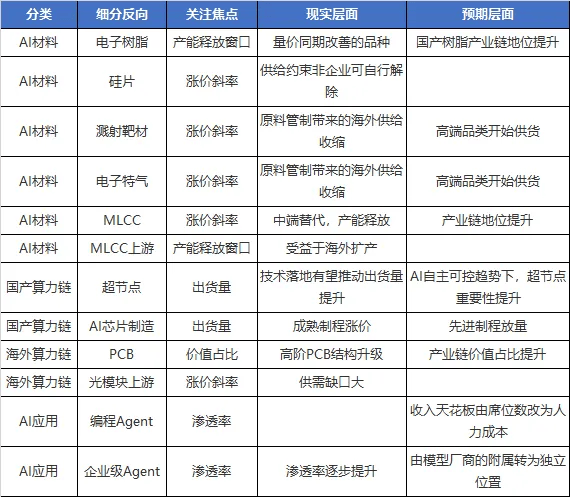 | 分类 | 细分反向 | 关注焦点 | 现实层面 | 预期层面 |
|---|---|---|---|---|
| AI材料 | 电子树脂 | 产能释放窗口 | 量价同期改善的品种 | 国产树脂产业链地位提升 |
| AI材料 | 硅片 | 涨价斜率 | 供给约束非企业可自行解除 | |
| AI材料 | 溅射靶材 | 涨价斜率 | 原料管制带来的海外供给收缩 | 高端品类开始供货 |
| AI材料 | 电子特气 | 涨价斜率 | 原料管制带来的海外供给收缩 | 高端品类开始供货 |
| AI材料 | MLCC | 涨价斜率 | 中端替代，产能释放 | 产业链地位提升 |
| AI材料 | MLCC上游 | 产能释放窗口 | 受益于海外扩产 | |
| 国产算力链 | 超节点 | 出货量 | 技术落地有望推动出货量提升 | AI自主可控趋势下，超节点重要性提升 |
| 国产算力链 | AI芯片制造 | 出货量 | 成熟制程涨价 | 先进制程放量 |
| 海外算力链 | PCB | 价值占比 | 高阶PCB结构升级 | 产业链价值占比提升 |
| 海外算力链 | 光模块上游 | 涨价斜率 | 供需缺口大 | |
| AI应用 | 编程Agent | 渗透率 | | 收入天花板由席位数改为人力成本 |
| AI应用 | 企业级Agent | 渗透率 | 渗透率逐步提升 | 由模型厂商的附属转为独立位置 |